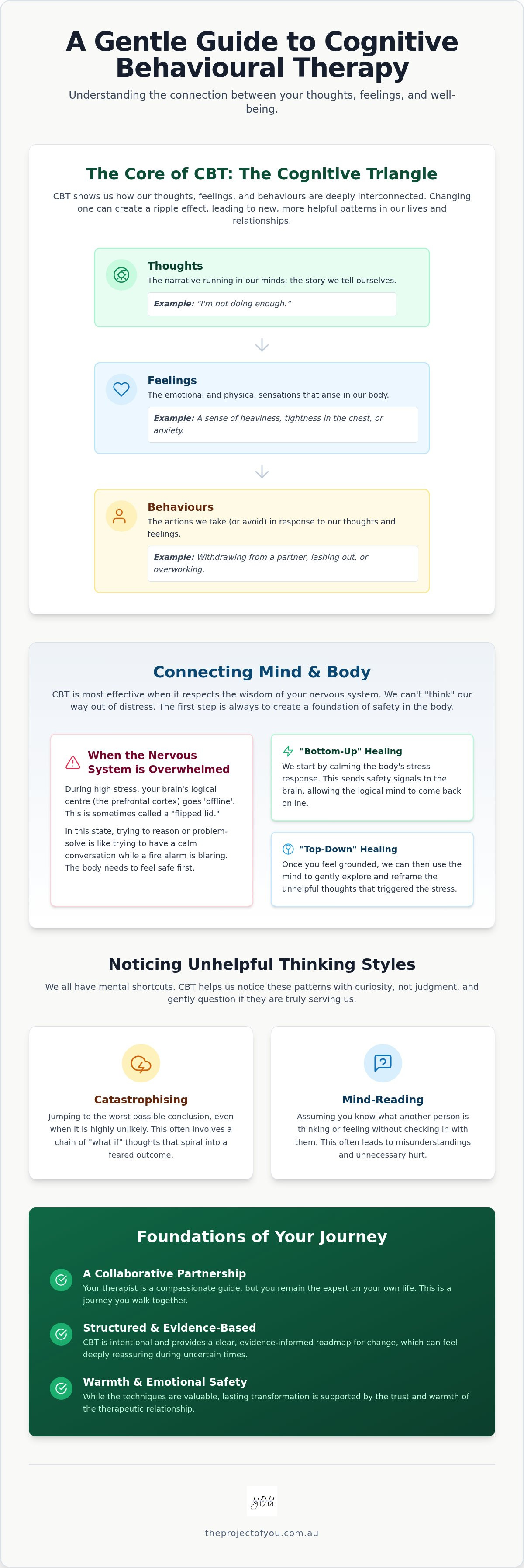 A Gentle Guide to Cognitive Behavioural Therapy

Understanding the connection between your thoughts, feelings, and well-being.

The Core of CBT: The Cognitive Triangle

CBT shows us how our thoughts, feelings, and behaviours are deeply interconnected. Changing one can create a ripple effect, leading to new, more helpful patterns in our lives and relationships.

Thoughts
The narrative running in our minds; the story we tell ourselves.
Example: "I'm not doing enough."

Feelings
The emotional and physical sensations that arise in our body.
Example: A sense of heaviness, tightness in the chest, or anxiety.

Behaviours
The actions we take (or avoid) in response to our thoughts and feelings.
Example: Withdrawing from a partner, lashing out, or overworking.

Connecting Mind & Body

CBT is most effective when it respects the wisdom of your nervous system. We can't "think" our way out of distress. The first step is always to create a foundation of safety in the body.

When the Nervous System is Overwhelmed
During high stress, your brain's logical centre (the prefrontal cortex) goes 'offline'. This is sometimes called a "flipped lid."
In this state, trying to reason or problem-solve is like trying to have a calm conversation while a fire alarm is blaring. The body needs to feel safe first.

"Bottom-Up" Healing
We start by calming the body's stress response. This sends safety signals to the brain, allowing the logical mind to come back online.

"Top-Down" Healing
Once you feel grounded, we can then use the mind to gently explore and reframe the unhelpful thoughts that triggered the stress.

Noticing Unhelpful Thinking Styles

We all have mental shortcuts. CBT helps us notice these patterns with curiosity, not judgment, and gently question if they are truly serving us.

Catastrophising
Jumping to the worst possible conclusion, even when it is highly unlikely. This often involves a chain of "what if" thoughts that spiral into a feared outcome.

Mind-Reading
Assuming you know what another person is thinking or feeling without checking in with them. This often leads to misunderstandings and unnecessary hurt.

Foundations of Your Journey

A Collaborative Partnership
Your therapist is a compassionate guide, but you remain the expert on your own life. This is a journey you walk together.

Structured & Evidence-Based
CBT is intentional and provides a clear, evidence-informed roadmap for change, which can feel deeply reassuring during uncertain times.

Warmth & Emotional Safety
While the techniques are valuable, lasting transformation is supported by the trust and warmth of the therapeutic relationship.

you

theprojectofyou.com.au